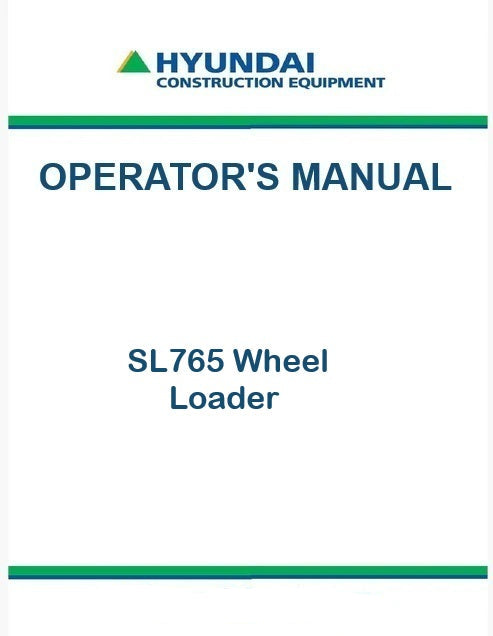 HYUNDAI
CONSTRUCTION EQUIPMENT

OPERATOR'S MANUAL

SL765 Wheel
Loader